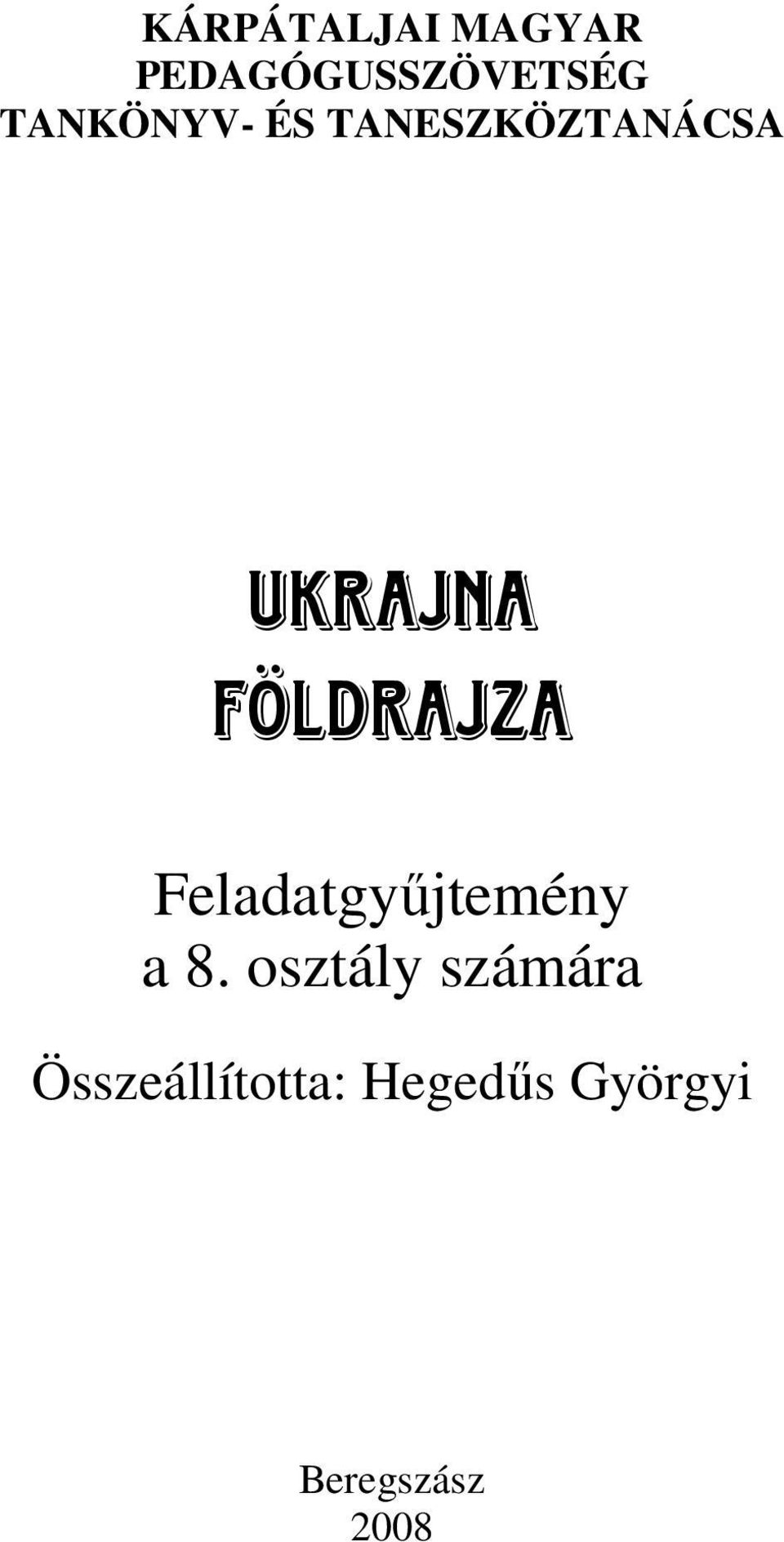 KÁRPÁTALJAI MAGYAR PEDAGÓGUSSZÖVETSÉG TANKÖNYV- ÉS TANESZKÖZTANÁCSA

UKRAJNA FÖLDRAJZA

Feladatgyűjtemény a 8. osztály számára

Összeállította: Hegedűs Györgyi

Beregszász 2008